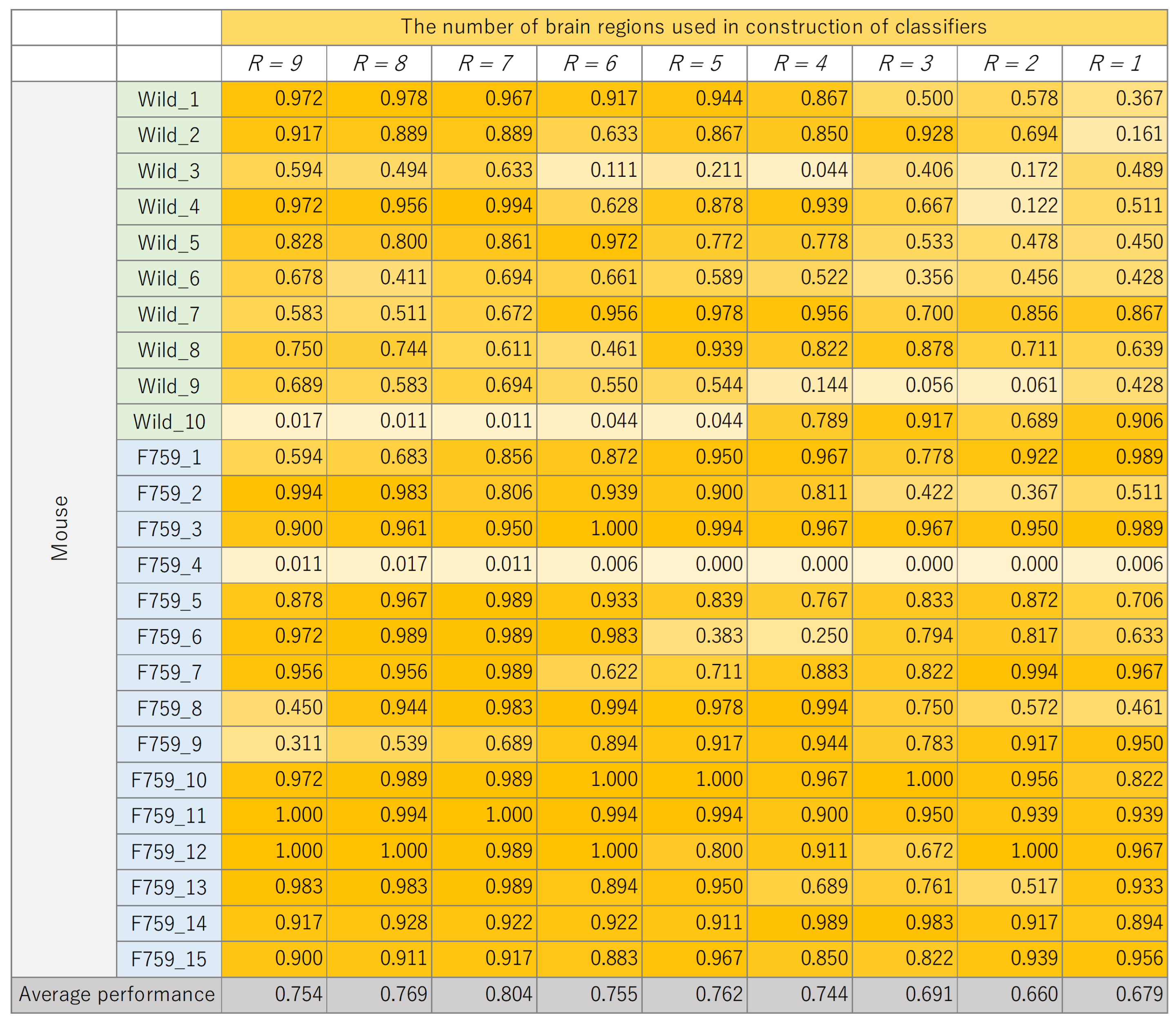 | | | The number of brain regions used in construction of classifiers | | | | | | | | |
|---|---|---|---|---|---|---|---|---|---|---|
| | | $R = 9$ | $R = 8$ | $R = 7$ | $R = 6$ | $R = 5$ | $R = 4$ | $R = 3$ | $R = 2$ | $R = 1$ |
| Mouse | Wild_1 | 0.972 | 0.978 | 0.967 | 0.917 | 0.944 | 0.867 | 0.500 | 0.578 | 0.367 |
| | Wild_2 | 0.917 | 0.889 | 0.889 | 0.633 | 0.867 | 0.850 | 0.928 | 0.694 | 0.161 |
| | Wild_3 | 0.594 | 0.494 | 0.633 | 0.111 | 0.211 | 0.044 | 0.406 | 0.172 | 0.489 |
| | Wild_4 | 0.972 | 0.956 | 0.994 | 0.628 | 0.878 | 0.939 | 0.667 | 0.122 | 0.511 |
| | Wild_5 | 0.828 | 0.800 | 0.861 | 0.972 | 0.772 | 0.778 | 0.533 | 0.478 | 0.450 |
| | Wild_6 | 0.678 | 0.411 | 0.694 | 0.661 | 0.589 | 0.522 | 0.356 | 0.456 | 0.428 |
| | Wild_7 | 0.583 | 0.511 | 0.672 | 0.956 | 0.978 | 0.956 | 0.700 | 0.856 | 0.867 |
| | Wild_8 | 0.750 | 0.744 | 0.611 | 0.461 | 0.939 | 0.822 | 0.878 | 0.711 | 0.639 |
| | Wild_9 | 0.689 | 0.583 | 0.694 | 0.550 | 0.544 | 0.144 | 0.056 | 0.061 | 0.428 |
| | Wild_10 | 0.017 | 0.011 | 0.011 | 0.044 | 0.044 | 0.789 | 0.917 | 0.689 | 0.906 |
| | F759_1 | 0.594 | 0.683 | 0.856 | 0.872 | 0.950 | 0.967 | 0.778 | 0.922 | 0.989 |
| | F759_2 | 0.994 | 0.983 | 0.806 | 0.939 | 0.900 | 0.811 | 0.422 | 0.367 | 0.511 |
| | F759_3 | 0.900 | 0.961 | 0.950 | 1.000 | 0.994 | 0.967 | 0.967 | 0.950 | 0.989 |
| | F759_4 | 0.011 | 0.017 | 0.011 | 0.006 | 0.000 | 0.000 | 0.000 | 0.000 | 0.006 |
| | F759_5 | 0.878 | 0.967 | 0.989 | 0.933 | 0.839 | 0.767 | 0.833 | 0.872 | 0.706 |
| | F759_6 | 0.972 | 0.989 | 0.989 | 0.983 | 0.383 | 0.250 | 0.794 | 0.817 | 0.633 |
| | F759_7 | 0.956 | 0.956 | 0.989 | 0.622 | 0.711 | 0.883 | 0.822 | 0.994 | 0.967 |
| | F759_8 | 0.450 | 0.944 | 0.983 | 0.994 | 0.978 | 0.994 | 0.750 | 0.572 | 0.461 |
| | F759_9 | 0.311 | 0.539 | 0.689 | 0.894 | 0.917 | 0.944 | 0.783 | 0.917 | 0.950 |
| | F759_10 | 0.972 | 0.989 | 0.989 | 1.000 | 1.000 | 0.967 | 1.000 | 0.956 | 0.822 |
| | F759_11 | 1.000 | 0.994 | 1.000 | 0.994 | 0.994 | 0.900 | 0.950 | 0.939 | 0.939 |
| | F759_12 | 1.000 | 1.000 | 0.989 | 1.000 | 0.800 | 0.911 | 0.672 | 1.000 | 0.967 |
| | F759_13 | 0.983 | 0.983 | 0.989 | 0.894 | 0.950 | 0.689 | 0.761 | 0.517 | 0.933 |
| | F759_14 | 0.917 | 0.928 | 0.922 | 0.922 | 0.911 | 0.989 | 0.983 | 0.917 | 0.894 |
| | F759_15 | 0.900 | 0.911 | 0.917 | 0.883 | 0.967 | 0.850 | 0.822 | 0.939 | 0.956 |
| Average performance | | 0.754 | 0.769 | 0.804 | 0.755 | 0.762 | 0.744 | 0.691 | 0.660 | 0.679 |